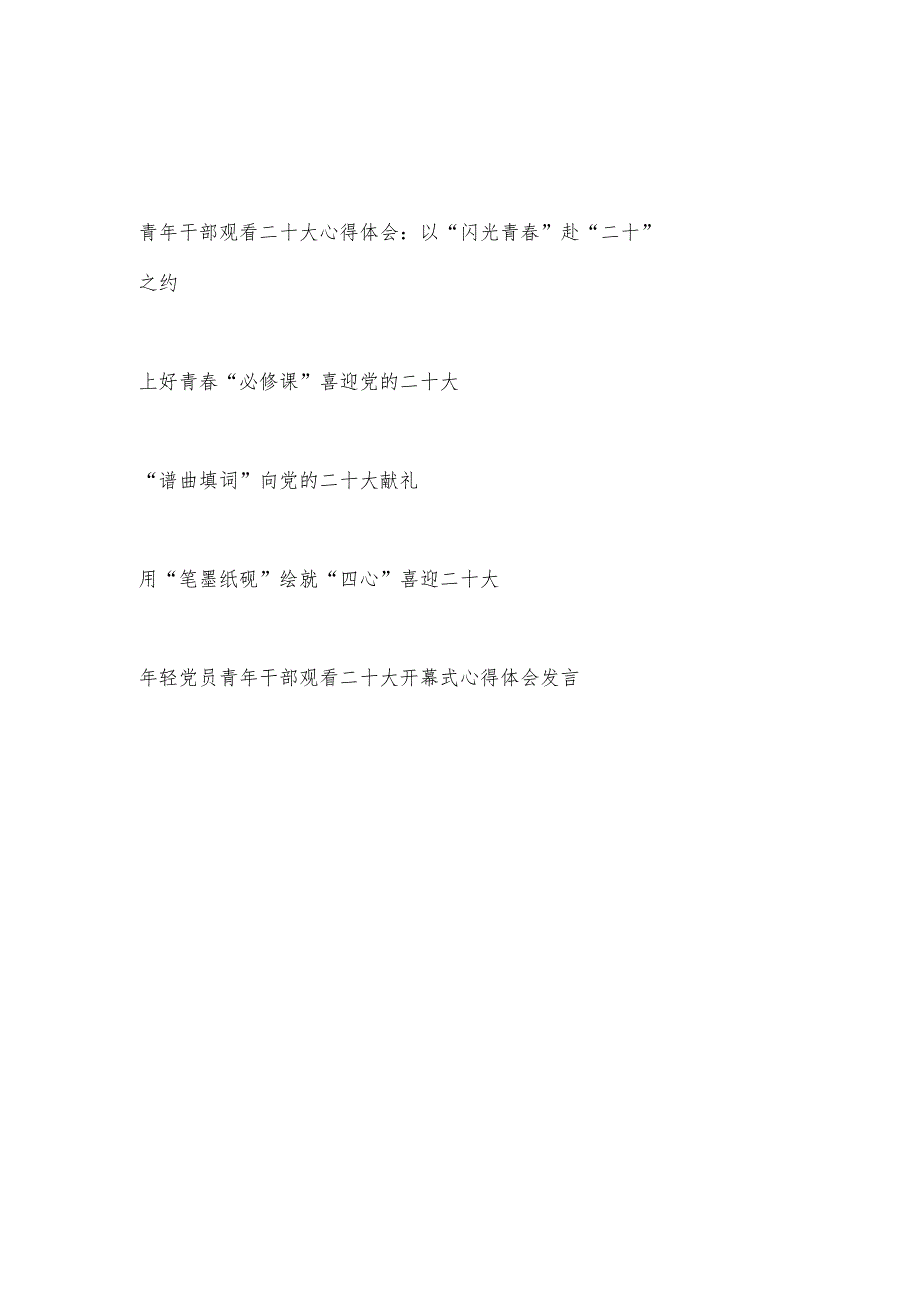 青年干部观看二十大心得体会：以“闪光青春”赴“二十”之约

上好青春“必修课”喜迎党的二十大

“谱曲填词”向党的二十大献礼

用“笔墨纸砚”绘就“四心”喜迎二十大

年轻党员青年干部观看二十大开幕式心得体会发言